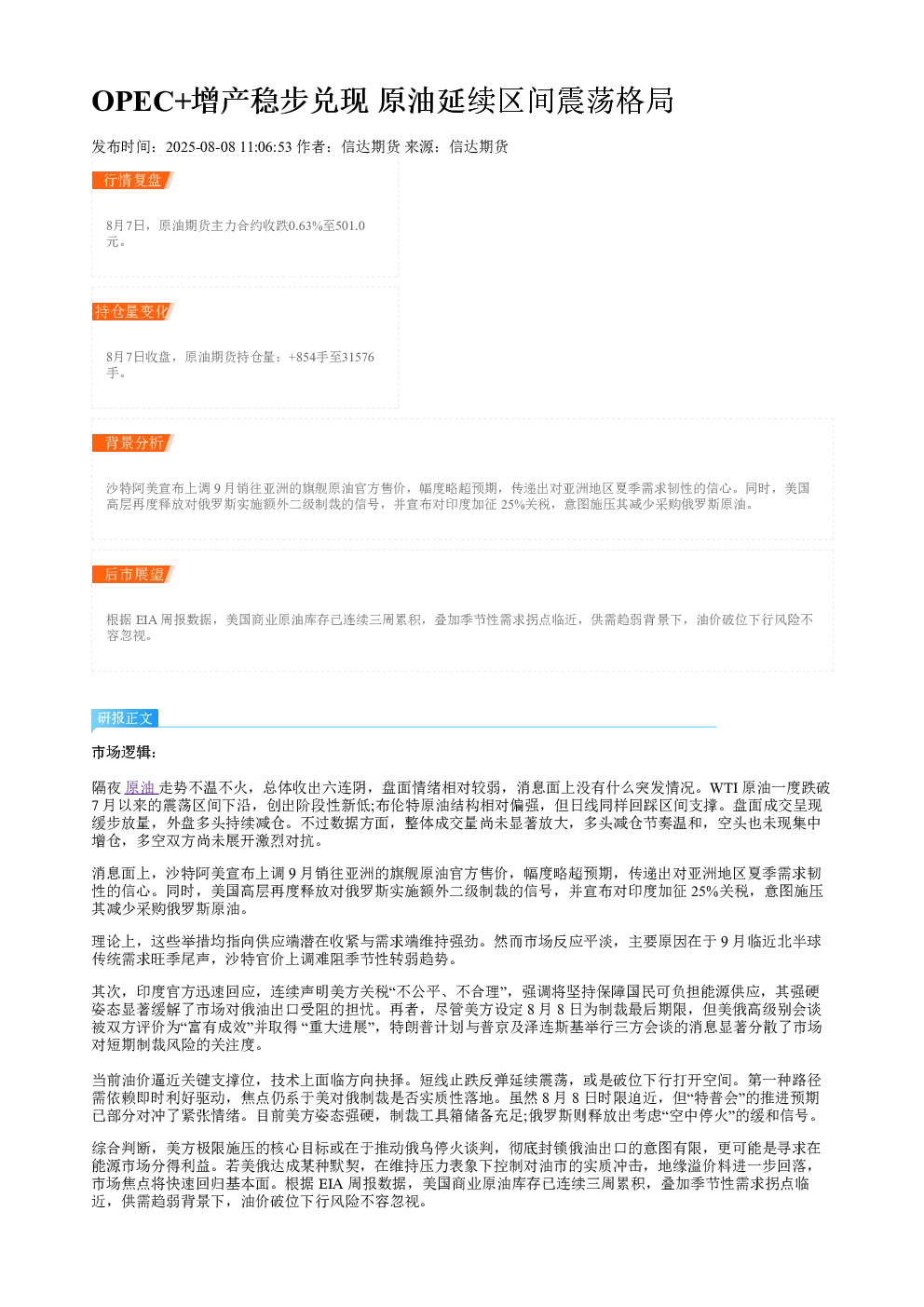 OPEC+增产稳步兑现 原油延续区间震荡格局

发布时间：2025-08-08 11:06:53 作者：信达期货 来源：信达期货

行情复盘

8月7日，原油期货主力合约收跌0.63%至501.0元。

持仓量变化

8月7日收盘，原油期货持仓量：+854手至31576手。

背景分析

沙特阿美宣布上调9月销往亚洲的旗舰原油官方售价，幅度略超预期，传递出对亚洲地区夏季需求韧性的信心。同时，美国高层再度释放对俄罗斯实施额外二级制裁的信号，并宣布对印度加征25%关税，意图施压其减少采购俄罗斯原油。

后市展望

根据EIA周报数据，美国商业原油库存已连续三周累积，叠加季节性需求拐点临近，供需趋弱背景下，油价破位下行风险不容忽视。

研报正文

市场逻辑：

隔夜原油走势不温不火，总体收出六连阴，盘面情绪相对较弱，消息面上没有什么突发情况。WTI原油一度跌破7月以来的震荡区间下沿，创出阶段性新低;布伦特原油结构相对偏强，但日线同样回踩区间支撑。盘面成交呈现缓步放量，外盘多头持续减仓。不过数据方面，整体成交量尚未显著放大，多头减仓节奏温和，空头也未现集中增仓，多空双方尚未展开激烈对抗。

消息面上，沙特阿美宣布上调9月销往亚洲的旗舰原油官方售价，幅度略超预期，传递出对亚洲地区夏季需求韧性的信心。同时，美国高层再度释放对俄罗斯实施额外二级制裁的信号，并宣布对印度加征25%关税，意图施压其减少采购俄罗斯原油。

理论上，这些举措均指向供应端潜在收紧与需求端维持强劲。然而市场反应平淡，主要原因在于9月临近北半球传统需求旺季尾声，沙特官价上调难阻季节性转弱趋势。

其次，印度官方迅速回应，连续声明美方关税“不公平、不合理”，强调将坚持保障国民可负担能源供应，其强硬姿态显著缓解了市场对俄油出口受阻的担忧。再者，尽管美方设定8月8日为制裁最后期限，但美俄高级别会谈被双方评价为“富有成效”并取得“重大进展”，特朗普计划与普京及泽连斯基举行三方会谈的消息显著分散了市场对短期制裁风险的关注度。

当前油价逼近关键支撑位，技术上面临方向抉择。短线止跌反弹延续震荡，或是破位下行打开空间。第一种路径需依赖即时利好驱动，焦点仍系于美对俄制裁是否实质性落地。虽然8月8日时限迫近，但“特普会”的推进预期已部分对冲了紧张情绪。目前美方姿态强硬，制裁工具箱储备充足;俄罗斯则释放出考虑“空中停火”的缓和信号。

综合判断，美方极限施压的核心目标或在于推动俄乌停火谈判，彻底封锁俄油出口的意图有限，更可能是寻求在能源市场分得利益。若美俄达成某种默契，在维持压力表象下控制对油市的实质冲击，地缘溢价料进一步回落，市场焦点将快速回归基本面。根据EIA周报数据，美国商业原油库存已连续三周累积，叠加季节性需求拐点临近，供需趋弱背景下，油价破位下行风险不容忽视。